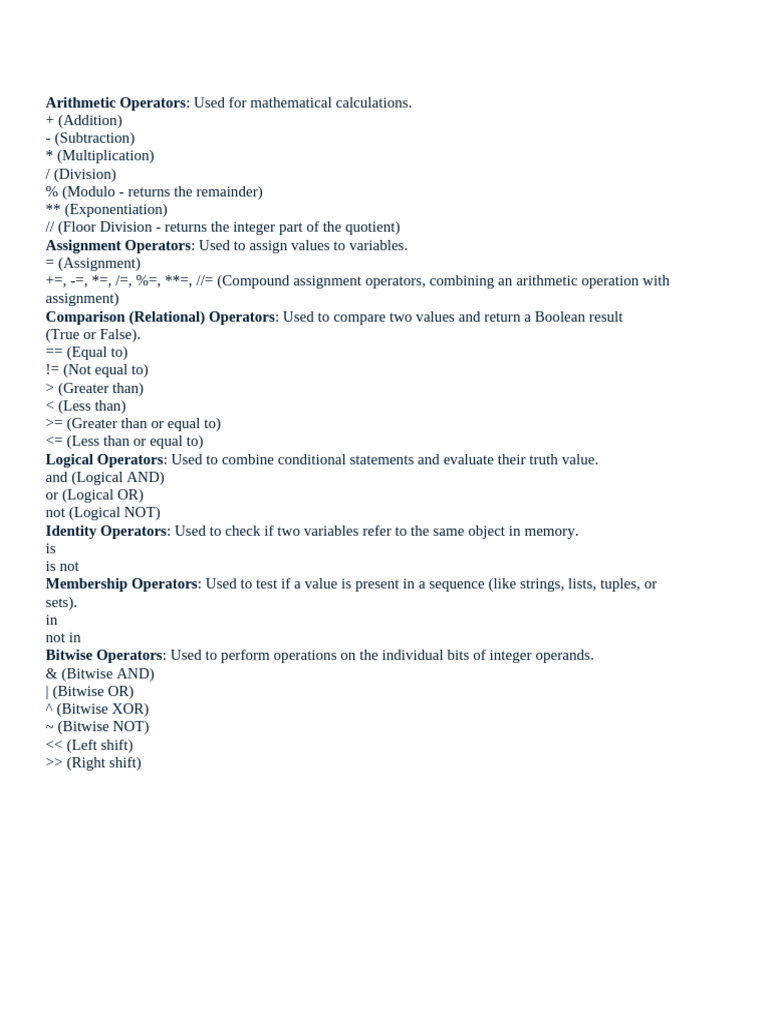 Arithmetic Operators: Used for mathematical calculations.
+ (Addition)
- (Subtraction)
* (Multiplication)
/ (Division)
% (Modulo - returns the remainder)
** (Exponentiation)
// (Floor Division - returns the integer part of the quotient)
Assignment Operators: Used to assign values to variables.
= (Assignment)
+=, -=, *=, /=, %=, **=, //= (Compound assignment operators, combining an arithmetic operation with assignment)
Comparison (Relational) Operators: Used to compare two values and return a Boolean result (True or False).
== (Equal to)
!= (Not equal to)
> (Greater than)
< (Less than)
>= (Greater than or equal to)
<= (Less than or equal to)
Logical Operators: Used to combine conditional statements and evaluate their truth value.
and (Logical AND)
or (Logical OR)
not (Logical NOT)
Identity Operators: Used to check if two variables refer to the same object in memory.
is
is not
Membership Operators: Used to test if a value is present in a sequence (like strings, lists, tuples, or sets).
in
not in
Bitwise Operators: Used to perform operations on the individual bits of integer operands.
& (Bitwise AND)
| (Bitwise OR)
^ (Bitwise XOR)
~ (Bitwise NOT)
<< (Left shift)
>> (Right shift)